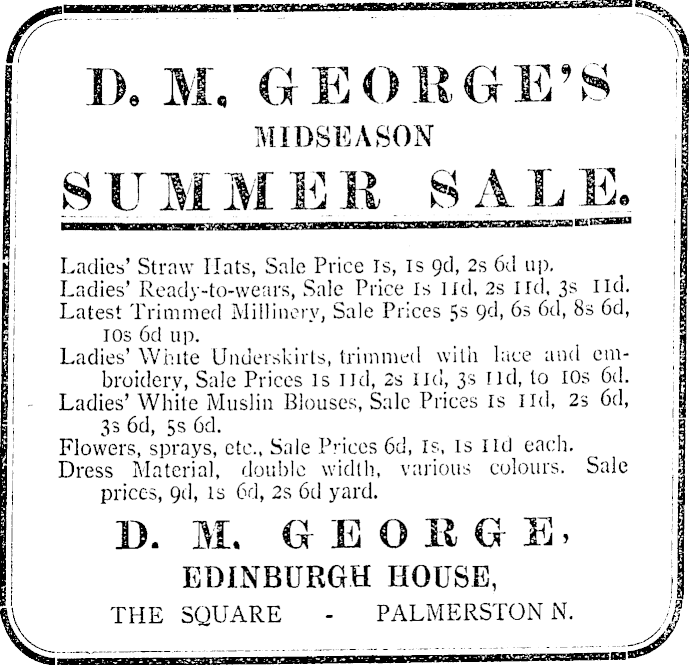 D. M. GEORGE'S
MIDSEASON
SUMMER SALE.

Ladies' Straw Hats, Sale Price 1s, 1s 9d, 2s 6d up.
Ladies' Ready-to-wears, Sale Price 1s 11d, 2s 11d, 3s 11d.
Latest Trimmed Millinery, Sale Prices 5s 9d, 6s 6d, 8s 6d, 10s 6d up.
Ladies' White Underskirts, trimmed with lace and embroidery, Sale Prices 1s 11d, 2s 11d, 3s 11d, to 10s 6d.
Ladies' White Muslin Blouses, Sale Prices 1s 11d, 2s 6d, 3s 6d, 5s 6d.
Flowers, sprays, etc., Sale Prices 6d, 1s, 1s 11d each.
Dress Material, double width, various colours. Sale prices, 9d, 1s 6d, 2s 6d yard.

D. M. GEORGE,
EDINBURGH HOUSE,
THE SQUARE - PALMERSTON N.